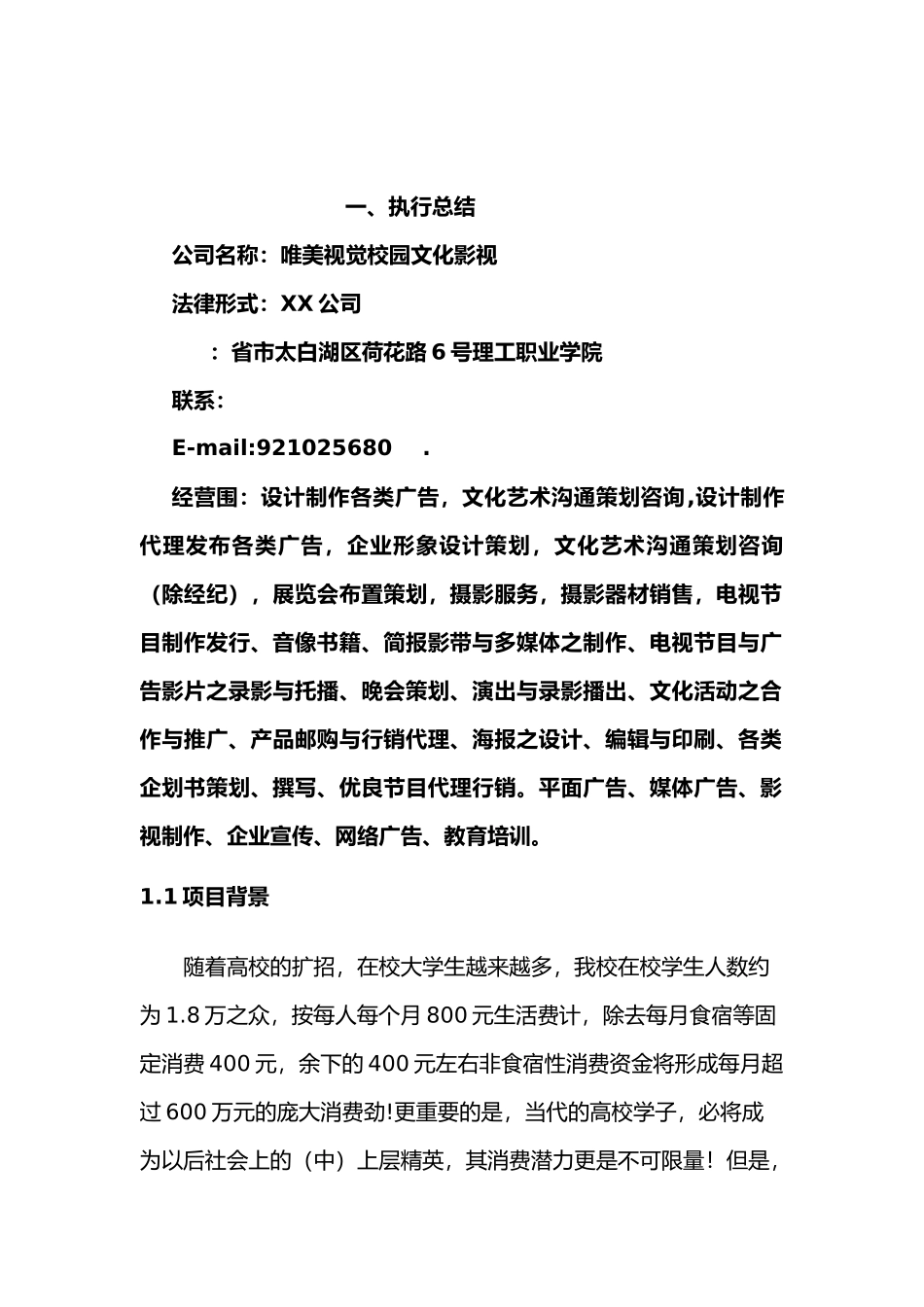 一、执行总结

公司名称：唯美视觉校园文化影视

法律形式：XX 公司

：省市太白湖区荷花路 6 号理工职业学院

联系：

E-mail:921025680 .

经营围：设计制作各类广告，文化艺术沟通策划咨询,设计制作代理发布各类广告，企业形象设计策划，文化艺术沟通策划咨询（除经纪），展览会布置策划，摄影服务，摄影器材销售，电视节目制作发行、音像书籍、简报影带与多媒体之制作、电视节目与广告影片之录影与托播、晚会策划、演出与录影播出、文化活动之合作与推广、产品邮购与行销代理、海报之设计、编辑与印刷、各类企划书策划、撰写、优良节目代理行销。平面广告、媒体广告、影视制作、企业宣传、网络广告、教育培训。

1.1 项目背景

随着高校的扩招，在校大学生越来越多，我校在校学生人数约为 1.8 万之众，按每人每个月 800 元生活费计，除去每月食宿等固定消费 400 元，余下的 400 元左右非食宿性消费资金将形成每月超过 600 万元的庞大消费劲!更重要的是，当代的高校学子，必将成为以后社会上的（中）上层精英，其消费潜力更是不可限量！但是，